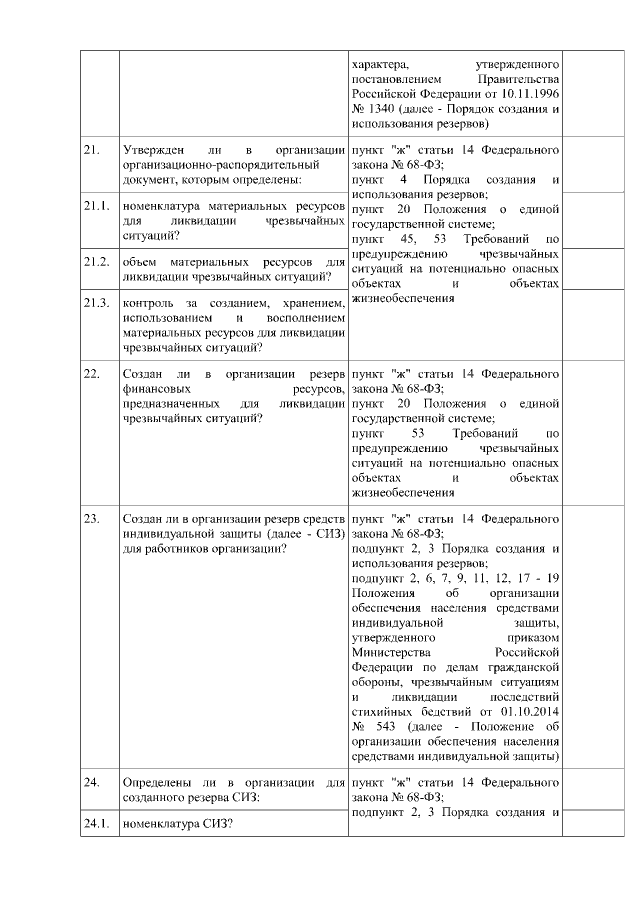 | | | | |
|---|---|---|---|
| | | характера, утвержденного постановлением Правительства Российской Федерации от 10.11.1996 № 1340 (далее - Порядок создания и использования резервов) | |
| 21. | Утвержден ли в организации организационно-распорядительный документ, которым определены: | пункт "ж" статьи 14 Федерального закона № 68-ФЗ; пункт 4 Порядка создания и использования резервов; пункт 20 Положения о единой государственной системе; пункт 45, 53 Требований по предупреждению чрезвычайных ситуаций на потенциально опасных объектах и объектах жизнеобеспечения | |
| 21.1. | номенклатура материальных ресурсов для ликвидации чрезвычайных ситуаций? | | |
| 21.2. | объем материальных ресурсов для ликвидации чрезвычайных ситуаций? | | |
| 21.3. | контроль за созданием, хранением, использованием и восполнением материальных ресурсов для ликвидации чрезвычайных ситуаций? | | |
| 22. | Создан ли в организации резерв финансовых ресурсов, предназначенных для ликвидации чрезвычайных ситуаций? | пункт "ж" статьи 14 Федерального закона № 68-ФЗ; пункт 20 Положения о единой государственной системе; пункт 53 Требований по предупреждению чрезвычайных ситуаций на потенциально опасных объектах и объектах жизнеобеспечения | |
| 23. | Создан ли в организации резерв средств индивидуальной защиты (далее - СИЗ) для работников организации? | пункт "ж" статьи 14 Федерального закона № 68-ФЗ; подпункт 2, 3 Порядка создания и использования резервов; подпункт 2, 6, 7, 9, 11, 12, 17 - 19 Положения об организации обеспечения населения средствами индивидуальной защиты, утвержденного приказом Министерства Российской Федерации по делам гражданской обороны, чрезвычайным ситуациям и ликвидации последствий стихийных бедствий от 01.10.2014 № 543 (далее - Положение об организации обеспечения населения средствами индивидуальной защиты) | |
| 24. | Определены ли в организации для созданного резерва СИЗ: | пункт "ж" статьи 14 Федерального закона № 68-ФЗ; подпункт 2, 3 Порядка создания и | |
| 24.1. | номенклатура СИЗ? | | |